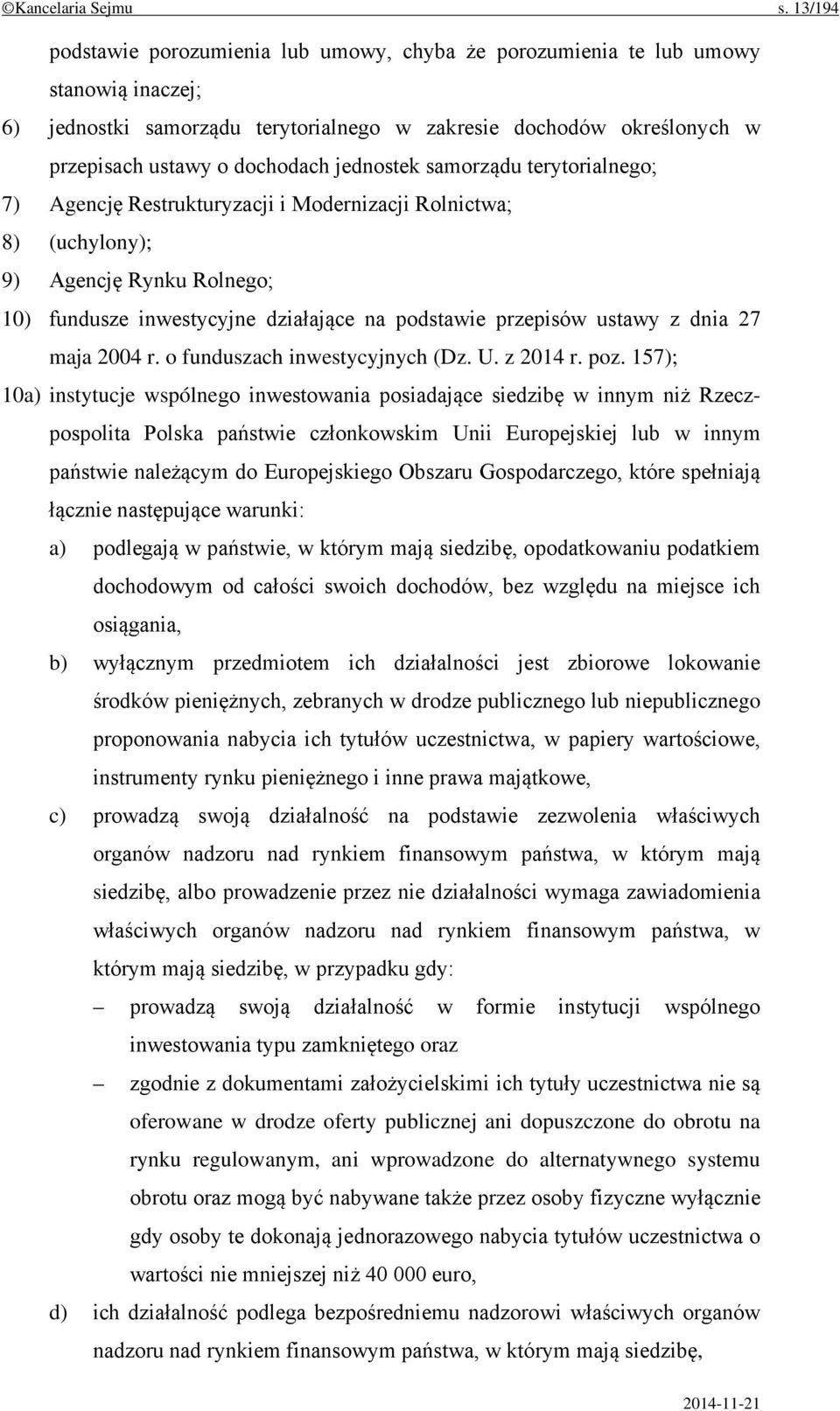 ©Kancelaria Sejmu s. 13/194

podstawie porozumienia lub umowy, chyba że porozumienia te lub umowy stanowią inaczej;

6) jednostki samorządu terytorialnego w zakresie dochodów określonych w przepisach ustawy o dochodach jednostek samorządu terytorialnego;

7) Agencję Restrukturyzacji i Modernizacji Rolnictwa;

8) (uchylony);

9) Agencję Rynku Rolnego;

10) fundusze inwestycyjne działające na podstawie przepisów ustawy z dnia 27 maja 2004 r. o funduszach inwestycyjnych (Dz. U. z 2014 r. poz. 157);

10a) instytucje wspólnego inwestowania posiadające siedzibę w innym niż Rzeczpospolita Polska państwie członkowskim Unii Europejskiej lub w innym państwie należącym do Europejskiego Obszaru Gospodarczego, które spełniają łącznie następujące warunki:

a) podlegają w państwie, w którym mają siedzibę, opodatkowaniu podatkiem dochodowym od całości swoich dochodów, bez względu na miejsce ich osiągania,

b) wyłącznym przedmiotem ich działalności jest zbiorowe lokowanie środków pieniężnych, zebranych w drodze publicznego lub niepublicznego proponowania nabycia ich tytułów uczestnictwa, w papiery wartościowe, instrumenty rynku pieniężnego i inne prawa majątkowe,

c) prowadzą swoją działalność na podstawie zezwolenia właściwych organów nadzoru nad rynkiem finansowym państwa, w którym mają siedzibę, albo prowadzenie przez nie działalności wymaga zawiadomienia właściwych organów nadzoru nad rynkiem finansowym państwa, w którym mają siedzibę, w przypadku gdy:

– prowadzą swoją działalność w formie instytucji wspólnego inwestowania typu zamkniętego oraz

– zgodnie z dokumentami założycielskimi ich tytuły uczestnictwa nie są oferowane w drodze oferty publicznej ani dopuszczone do obrotu na rynku regulowanym, ani wprowadzone do alternatywnego systemu obrotu oraz mogą być nabywane także przez osoby fizyczne wyłącznie gdy osoby te dokonają jednorazowego nabycia tytułów uczestnictwa o wartości nie mniejszej niż 40 000 euro,

d) ich działalność podlega bezpośredniemu nadzorowi właściwych organów nadzoru nad rynkiem finansowym państwa, w którym mają siedzibę,

2014-11-21